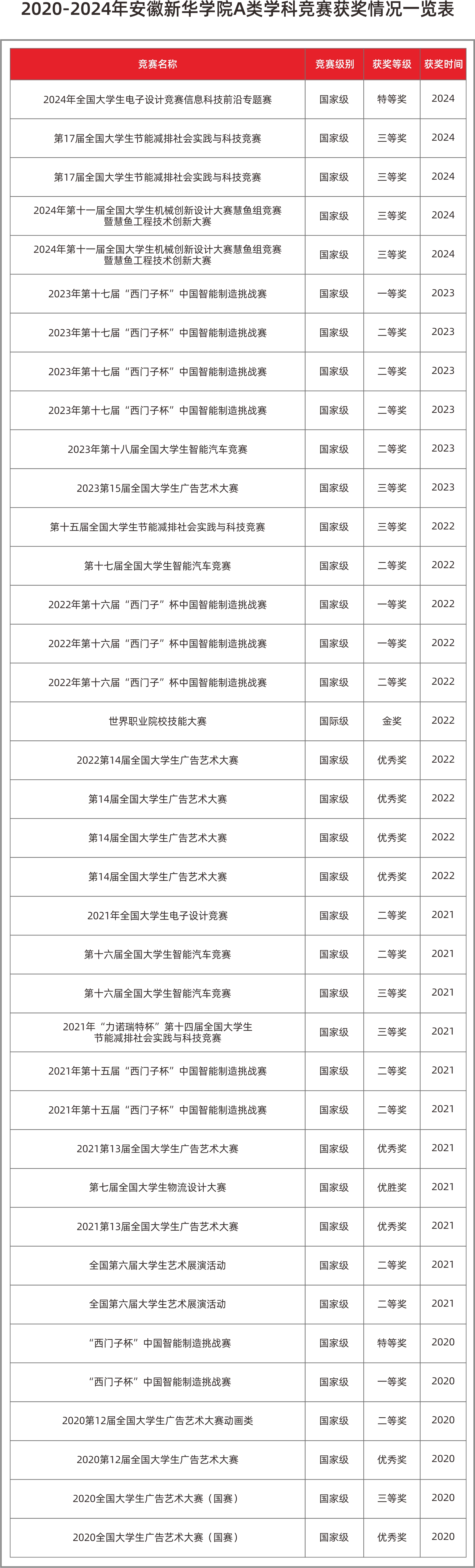 2020-2024年安徽新华学院A类学科竞赛获奖情况一览表

| 竞赛名称 | 竞赛级别 | 获奖等级 | 获奖时间 |
|---|---|---|---|
| 2024年全国大学生电子设计竞赛信息科技前沿专题赛 | 国家级 | 特等奖 | 2024 |
| 第17届全国大学生节能减排社会实践与科技竞赛 | 国家级 | 三等奖 | 2024 |
| 第17届全国大学生节能减排社会实践与科技竞赛 | 国家级 | 三等奖 | 2024 |
| 2024年第十一届全国大学生机械创新设计大赛慧鱼组竞赛暨慧鱼工程技术创新大赛 | 国家级 | 三等奖 | 2024 |
| 2024年第十一届全国大学生机械创新设计大赛慧鱼组竞赛暨慧鱼工程技术创新大赛 | 国家级 | 三等奖 | 2024 |
| 2023年第十七届“西门子杯”中国智能制造挑战赛 | 国家级 | 一等奖 | 2023 |
| 2023年第十七届“西门子杯”中国智能制造挑战赛 | 国家级 | 二等奖 | 2023 |
| 2023年第十七届“西门子杯”中国智能制造挑战赛 | 国家级 | 二等奖 | 2023 |
| 2023年第十七届“西门子杯”中国智能制造挑战赛 | 国家级 | 二等奖 | 2023 |
| 2023年第十八届全国大学生智能汽车竞赛 | 国家级 | 二等奖 | 2023 |
| 2023第15届全国大学生广告艺术大赛 | 国家级 | 三等奖 | 2023 |
| 第十五届全国大学生节能减排社会实践与科技竞赛 | 国家级 | 三等奖 | 2022 |
| 第十七届全国大学生智能汽车竞赛 | 国家级 | 二等奖 | 2022 |
| 2022年第十六届“西门子”杯中国智能制造挑战赛 | 国家级 | 一等奖 | 2022 |
| 2022年第十六届“西门子”杯中国智能制造挑战赛 | 国家级 | 一等奖 | 2022 |
| 2022年第十六届“西门子”杯中国智能制造挑战赛 | 国家级 | 二等奖 | 2022 |
| 世界职业院校技能大赛 | 国际级 | 金奖 | 2022 |
| 2022第14届全国大学生广告艺术大赛 | 国家级 | 优秀奖 | 2022 |
| 第14届全国大学生广告艺术大赛 | 国家级 | 优秀奖 | 2022 |
| 第14届全国大学生广告艺术大赛 | 国家级 | 优秀奖 | 2022 |
| 第14届全国大学生广告艺术大赛 | 国家级 | 优秀奖 | 2022 |
| 2021年全国大学生电子设计竞赛 | 国家级 | 二等奖 | 2021 |
| 第十六届全国大学生智能汽车竞赛 | 国家级 | 二等奖 | 2021 |
| 第十六届全国大学生智能汽车竞赛 | 国家级 | 三等奖 | 2021 |
| 2021年“力诺瑞特杯”第十四届全国大学生节能减排社会实践与科技竞赛 | 国家级 | 三等奖 | 2021 |
| 2021年第十五届“西门子杯”中国智能制造挑战赛 | 国家级 | 二等奖 | 2021 |
| 2021年第十五届“西门子杯”中国智能制造挑战赛 | 国家级 | 二等奖 | 2021 |
| 2021第13届全国大学生广告艺术大赛 | 国家级 | 优秀奖 | 2021 |
| 第七届全国大学生物流设计大赛 | 国家级 | 优胜奖 | 2021 |
| 2021第13届全国大学生广告艺术大赛 | 国家级 | 优秀奖 | 2021 |
| 全国第六届大学生艺术展演活动 | 国家级 | 二等奖 | 2021 |
| 全国第六届大学生艺术展演活动 | 国家级 | 二等奖 | 2021 |
| “西门子杯”中国智能制造挑战赛 | 国家级 | 特等奖 | 2020 |
| “西门子杯”中国智能制造挑战赛 | 国家级 | 一等奖 | 2020 |
| 2020第12届全国大学生广告艺术大赛动画类 | 国家级 | 二等奖 | 2020 |
| 2020第12届全国大学生广告艺术大赛 | 国家级 | 优秀奖 | 2020 |
| 2020全国大学生广告艺术大赛（国赛） | 国家级 | 三等奖 | 2020 |
| 2020全国大学生广告艺术大赛（国赛） | 国家级 | 优秀奖 | 2020 |